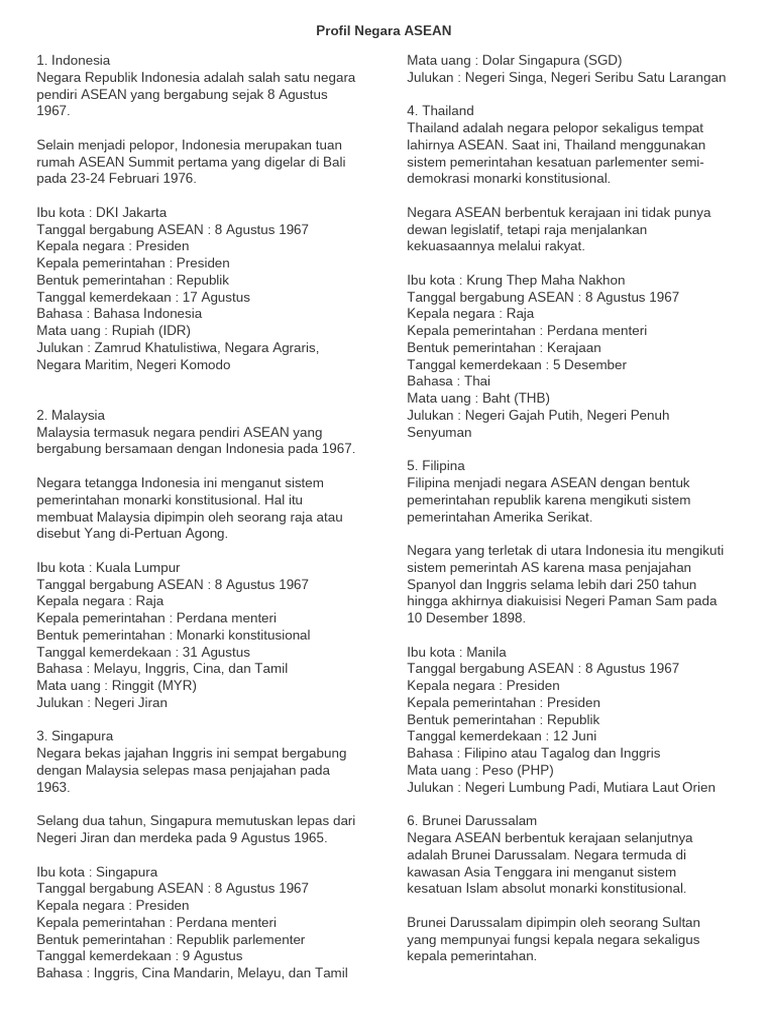 Profil Negara ASEAN

1. Indonesia
Negara Republik Indonesia adalah salah satu negara pendiri ASEAN yang bergabung sejak 8 Agustus 1967.

Selain menjadi pelopor, Indonesia merupakan tuan rumah ASEAN Summit pertama yang digelar di Bali pada 23-24 Februari 1976.

Ibu kota : DKI Jakarta
Tanggal bergabung ASEAN : 8 Agustus 1967
Kepala negara : Presiden
Kepala pemerintahan : Presiden
Bentuk pemerintahan : Republik
Tanggal kemerdekaan : 17 Agustus
Bahasa : Bahasa Indonesia
Mata uang : Rupiah (IDR)
Julukan : Zamrud Khatulistiwa, Negara Agraris, Negara Maritim, Negeri Komodo

2. Malaysia
Malaysia termasuk negara pendiri ASEAN yang bergabung bersamaan dengan Indonesia pada 1967.

Negara tetangga Indonesia ini menganut sistem pemerintahan monarki konstitusional. Hal itu membuat Malaysia dipimpin oleh seorang raja atau disebut Yang di-Pertuan Agong.

Ibu kota : Kuala Lumpur
Tanggal bergabung ASEAN : 8 Agustus 1967
Kepala negara : Raja
Kepala pemerintahan : Perdana menteri
Bentuk pemerintahan : Monarki konstitusional
Tanggal kemerdekaan : 31 Agustus
Bahasa : Melayu, Inggris, Cina, dan Tamil
Mata uang : Ringgit (MYR)
Julukan : Negeri Jiran

3. Singapura
Negara bekas jajahan Inggris ini sempat bergabung dengan Malaysia selepas masa penjajahan pada 1963.

Selang dua tahun, Singapura memutuskan lepas dari Negeri Jiran dan merdeka pada 9 Agustus 1965.

Ibu kota : Singapura
Tanggal bergabung ASEAN : 8 Agustus 1967
Kepala negara : Presiden
Kepala pemerintahan : Perdana menteri
Bentuk pemerintahan : Republik parlementer
Tanggal kemerdekaan : 9 Agustus
Bahasa : Inggris, Cina Mandarin, Melayu, dan Tamil
Mata uang : Dolar Singapura (SGD)
Julukan : Negeri Singa, Negeri Seribu Satu Larangan

4. Thailand
Thailand adalah negara pelopor sekaligus tempat lahirnya ASEAN. Saat ini, Thailand menggunakan sistem pemerintahan kesatuan parlementer semi-demokrasi monarki konstitusional.

Negara ASEAN berbentuk kerajaan ini tidak punya dewan legislatif, tetapi raja menjalankan kekuasaannya melalui rakyat.

Ibu kota : Krung Thep Maha Nakhon
Tanggal bergabung ASEAN : 8 Agustus 1967
Kepala negara : Raja
Kepala pemerintahan : Perdana menteri
Bentuk pemerintahan : Kerajaan
Tanggal kemerdekaan : 5 Desember
Bahasa : Thai
Mata uang : Baht (THB)
Julukan : Negeri Gajah Putih, Negeri Penuh Senyuman

5. Filipina
Filipina menjadi negara ASEAN dengan bentuk pemerintahan republik karena mengikuti sistem pemerintahan Amerika Serikat.

Negara yang terletak di utara Indonesia itu mengikuti sistem pemerintah AS karena masa penjajahan Spanyol dan Inggris selama lebih dari 250 tahun hingga akhirnya diakuisisi Negeri Paman Sam pada 10 Desember 1898.

Ibu kota : Manila
Tanggal bergabung ASEAN : 8 Agustus 1967
Kepala negara : Presiden
Kepala pemerintahan : Presiden
Bentuk pemerintahan : Republik
Tanggal kemerdekaan : 12 Juni
Bahasa : Filipino atau Tagalog dan Inggris
Mata uang : Peso (PHP)
Julukan : Negeri Lumbung Padi, Mutiara Laut Orien

6. Brunei Darussalam
Negara ASEAN berbentuk kerajaan selanjutnya adalah Brunei Darussalam. Negara termuda di kawasan Asia Tenggara ini menganut sistem kesatuan Islam absolut monarki konstitusional.

Brunei Darussalam dipimpin oleh seorang Sultan yang mempunyai fungsi kepala negara sekaligus kepala pemerintahan.